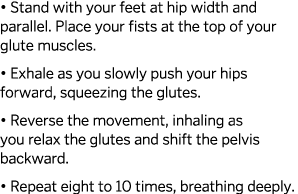 • Stand with your feet at hip width and parallel. Place your fists at the top of your glute muscles.

• Exhale as you slowly push your hips forward, squeezing the glutes.

• Reverse the movement, inhaling as you relax the glutes and shift the pelvis backward.

• Repeat eight to 10 times, breathing deeply.